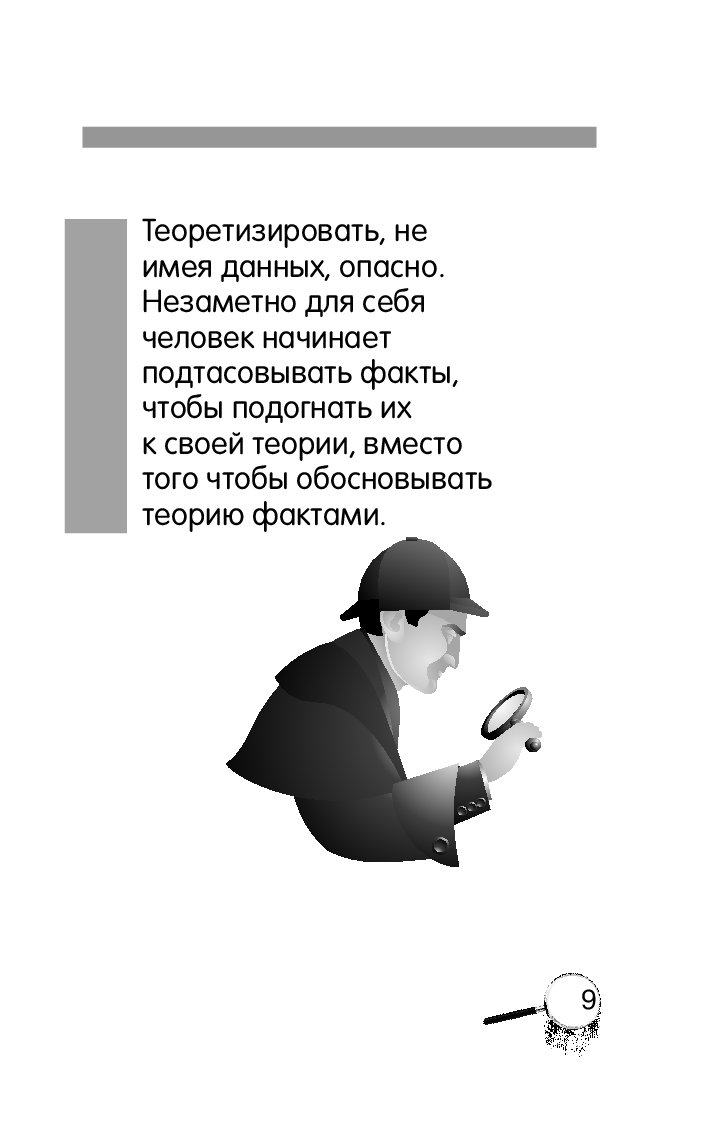 Теоретизировать, не имея данных, опасно. Незаметно для себя человек начинает подтасовывать факты, чтобы подогнать их к своей теории, вместо того чтобы обосновывать теорию фактами.

9